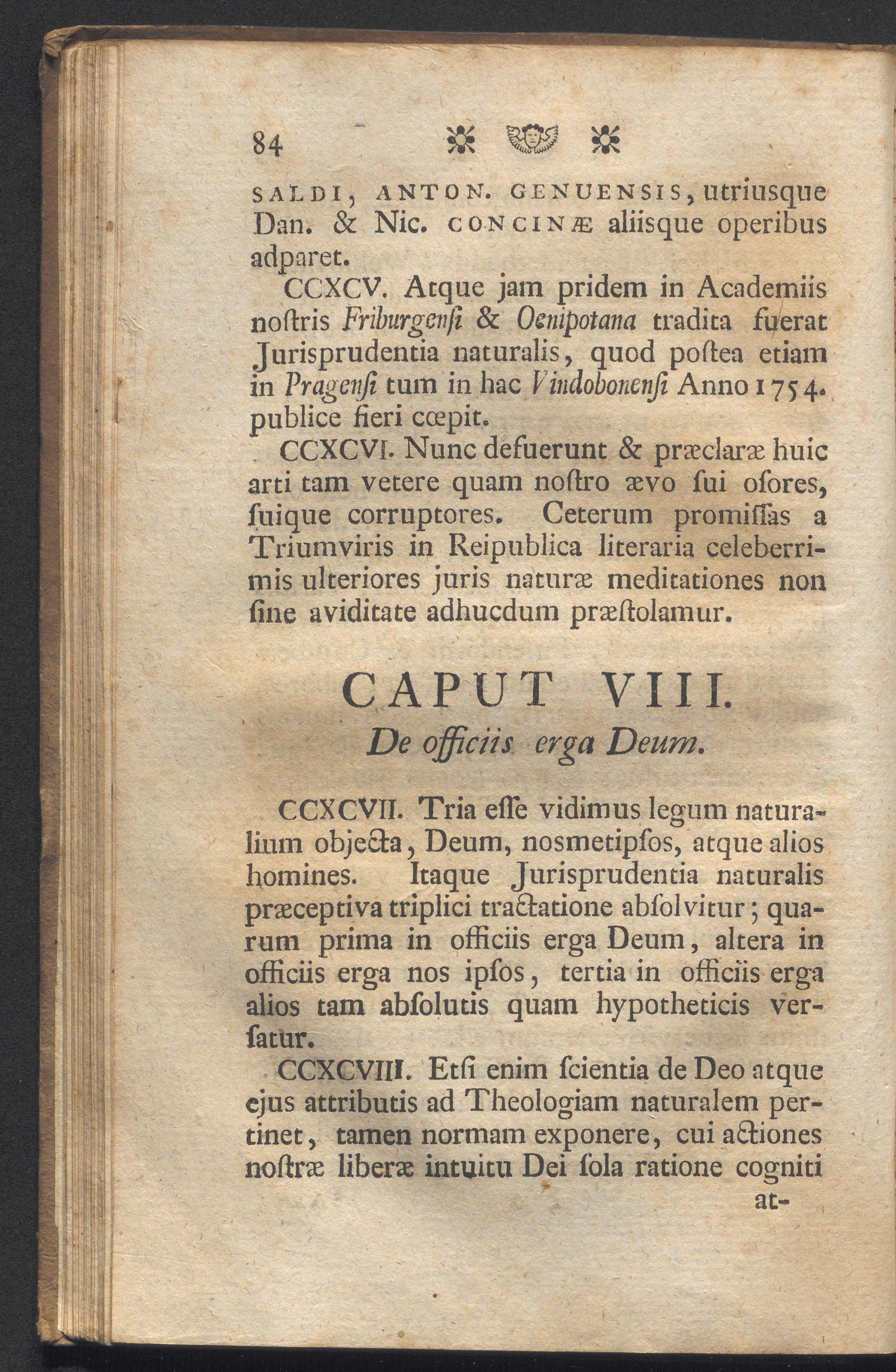 84

SALDI, ANTON. GENUENSIS, utriusque Dan. & Nic. CONCINÆ aliisque operibus adparet.

CCXCV. Atque jam pridem in Academiis noſtris Friburgenſi & Oenipotana tradita fuerat Jurisprudentia naturalis, quod poſtea etiam in Pragenſi tum in hac Vindobonenſi Anno 1754. publice fieri cœpit.

CCXCVI. Nunc defuerunt & præclaræ huic arti tam vetere quam noſtro ævo ſui oſores, ſuique corruptores. Ceterum promiſſas a Triumviris in Reipublica literaria celeberrimis ulteriores juris naturæ meditationes non ſine aviditate adhucdum præſtolamur.

CAPUT VIII.
De officiis erga Deum.

CCXCVII. Tria eſſe vidimus legum naturalium objecta, Deum, nosmetipſos, atque alios homines. Itaque Jurisprudentia naturalis præceptiva triplici tractatione abſolvitur; quarum prima in officiis erga Deum, altera in officiis erga nos ipſos, tertia in officiis erga alios tam abſolutis quam hypotheticis verſatur.

CCXCVIII. Etſi enim ſcientia de Deo atque ejus attributis ad Theologiam naturalem pertinet, tamen normam exponere, cui actiones noſtræ liberæ intuitu Dei ſola ratione cogniti

at-